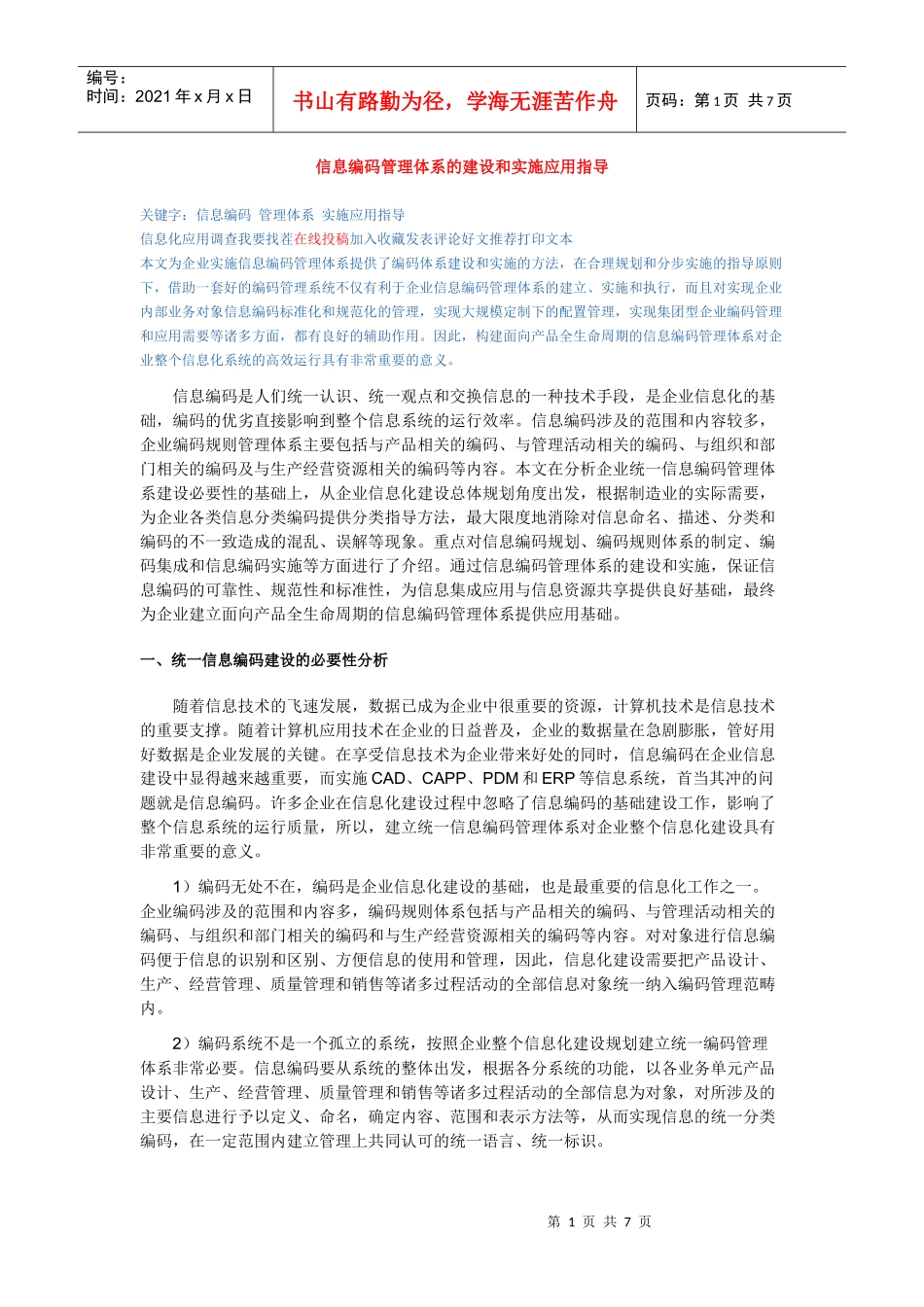 编号：
时间：2021 年 x 月 x 日

书山有路勤为径，学海无涯苦作舟

页码：第 1 页 共 7 页

信息编码管理体系的建设和实施应用指导

关键字：信息编码 管理体系 实施应用指导

信息化应用调查我要找茬在线投稿加入收藏发表评论好文推荐打印文本

本文为企业实施信息编码管理体系提供了编码体系建设和实施的方法，在合理规划和分步实施的指导原则下，借助一套好的编码管理系统不仅有利于企业信息编码管理体系的建立、实施和执行，而且对实现企业内部业务对象信息编码标准化和规范化的管理，实现大规模定制下的配置管理，实现集团型企业编码管理和应用需要等诸多方面，都有良好的辅助作用。因此，构建面向产品全生命周期的信息编码管理体系对企业整个信息化系统的高效运行具有非常重要的意义。

信息编码是人们统一认识、统一观点和交换信息的一种技术手段，是企业信息化的基础，编码的优劣直接影响到整个信息系统的运行效率。信息编码涉及的范围和内容较多，企业编码规则管理体系主要包括与产品相关的编码、与管理活动相关的编码、与组织和部门相关的编码及与生产经营资源相关的编码等内容。本文在分析企业统一信息编码管理体系建设必要性的基础上，从企业信息化建设总体规划角度出发，根据制造业的实际需要，为企业各类信息分类编码提供分类指导方法，最大限度地消除对信息命名、描述、分类和编码的不一致造成的混乱、误解等现象。重点对信息编码规划、编码规则体系的制定、编码集成和信息编码实施等方面进行了介绍。通过信息编码管理体系的建设和实施，保证信息编码的可靠性、规范性和标准性，为信息集成应用与信息资源共享提供良好基础，最终为企业建立面向产品全生命周期的信息编码管理体系提供应用基础。

一、统一信息编码建设的必要性分析

随着信息技术的飞速发展，数据已成为企业中很重要的资源，计算机技术是信息技术的重要支撑。随着计算机应用技术在企业的日益普及，企业的数据量在急剧膨胀，管好用好数据是企业发展的关键。在享受信息技术为企业带来好处的同时，信息编码在企业信息建设中显得越来越重要，而实施 CAD、CAPP、PDM 和 ERP 等信息系统，首当其冲的问题就是信息编码。许多企业在信息化建设过程中忽略了信息编码的基础建设工作，影响了整个信息系统的运行质量，所以，建立统一信息编码管理体系对企业整个信息化建设具有非常重要的意义。

1）编码无处不在，编码是企业信息化建设的基础，也是最重要的信息化工作之一。企业编码涉及的范围和内容多，编码规则体系包括与产品相关的编码、与管理活动相关的编码、与组织和部门相关的编码和与生产经营资源相关的编码等内容。对对象进行信息编码便于信息的识别和区别、方便信息的使用和管理，因此，信息化建设需要把产品设计、生产、经营管理、质量管理和销售等诸多过程活动的全部信息对象统一纳入编码管理范畴内。

2）编码系统不是一个孤立的系统，按照企业整个信息化建设规划建立统一编码管理体系非常必要。信息编码要从系统的整体出发，根据各分系统的功能，以各业务单元产品设计、生产、经营管理、质量管理和销售等诸多过程活动的全部信息为对象，对所涉及的主要信息进行予以定义、命名，确定内容、范围和表示方法等，从而实现信息的统一分类编码，在一定范围内建立管理上共同认可的统一语言、统一标识。

第 1 页 共 7 页